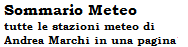 Sommario Meteo
tutte le stazioni meteo di Andrea Marchi in una pagina